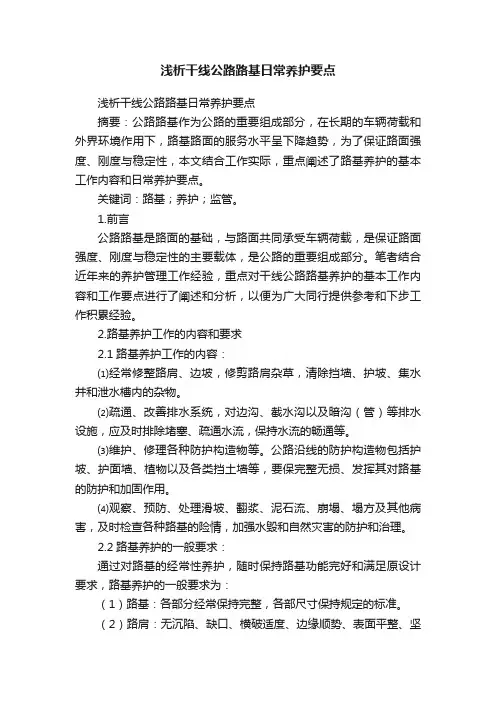 浅析干线公路路基日常养护要点

浅析干线公路路基日常养护要点

摘要：公路路基作为公路的重要组成部分，在长期的车辆荷载和外界环境作用下，路基路面的服务水平呈下降趋势，为了保证路面强度、刚度与稳定性，本文结合工作实际，重点阐述了路基养护的基本工作内容和日常养护要点。

关键词：路基；养护；监管。

1.前言

公路路基是路面的基础，与路面共同承受车辆荷载，是保证路面强度、刚度与稳定性的主要载体，是公路的重要组成部分。笔者结合近年来的养护管理工作经验，重点对干线公路路基养护的基本工作内容和工作要点进行了阐述和分析，以便为广大同行提供参考和下步工作积累经验。

2.路基养护工作的内容和要求

2.1 路基养护工作的内容：

⑴经常修整路肩、边坡，修剪路肩杂草，清除挡墙、护坡、集水井和泄水槽内的杂物。

⑵疏通、改善排水系统，对边沟、截水沟以及暗沟（管）等排水设施，应及时排除堵塞、疏通水流，保持水流的畅通等。

⑶维护、修理各种防护构造物等。公路沿线的防护构造物包括护坡、护面墙、植物以及各类挡土墙等，要保完整无损、发挥其对路基的防护和加固作用。

⑷观察、预防、处理滑坡、翻浆、泥石流、崩塌、塌方及其他病害，及时检查各种路基的险情，加强水毁和自然灾害的防护和治理。

2.2 路基养护的一般要求：

通过对路基的经常性养护，随时保持路基功能完好和满足原设计要求，路基养护的一般要求为：

（1）路基：各部分经常保持完整，各部尺寸保持规定的标准。

（2）路肩：无沉陷、缺口、横破适度、边缘顺势、表面平整、坚